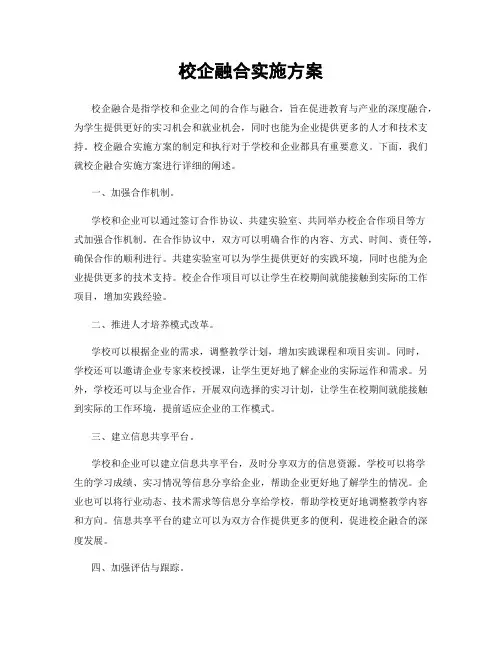 校企融合实施方案

校企融合是指学校和企业之间的合作与融合，旨在促进教育与产业的深度融合，为学生提供更好的实习机会和就业机会，同时也能为企业提供更多的人才和技术支持。校企融合实施方案的制定和执行对于学校和企业都具有重要意义。下面，我们就校企融合实施方案进行详细的阐述。

一、加强合作机制。

学校和企业可以通过签订合作协议、共建实验室、共同举办校企合作项目等方式加强合作机制。在合作协议中，双方可以明确合作的内容、方式、时间、责任等，确保合作的顺利进行。共建实验室可以为学生提供更好的实践环境，同时也能为企业提供更多的技术支持。校企合作项目可以让学生在校期间就能接触到实际的工作项目，增加实践经验。

二、推进人才培养模式改革。

学校可以根据企业的需求，调整教学计划，增加实践课程和项目实训。同时，学校还可以邀请企业专家来校授课，让学生更好地了解企业的实际运作和需求。另外，学校还可以与企业合作，开展双向选择的实习计划，让学生在校期间就能接触到实际的工作环境，提前适应企业的工作模式。

三、建立信息共享平台。

学校和企业可以建立信息共享平台，及时分享双方的信息资源。学校可以将学生的学习成绩、实习情况等信息分享给企业，帮助企业更好地了解学生的情况。企业也可以将行业动态、技术需求等信息分享给学校，帮助学校更好地调整教学内容和方向。信息共享平台的建立可以为双方合作提供更多的便利，促进校企融合的深度发展。

四、加强评估与跟踪。